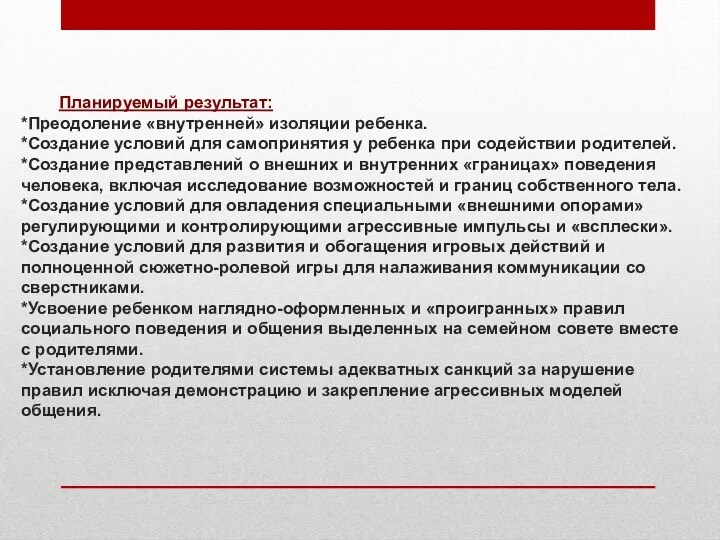 Планируемый результат:
*Преодоление «внутренней» изоляции ребенка.
*Создание условий для самопринятия у ребенка при содействии родителей.
*Создание представлений о внешних и внутренних «границах» поведения человека, включая исследование возможностей и границ собственного тела.
*Создание условий для овладения специальными «внешними опорами» регулирующими и контролирующими агрессивные импульсы и «всплески».
*Создание условий для развития и обогащения игровых действий и полноценной сюжетно-ролевой игры для налаживания коммуникации со сверстниками.
*Усвоение ребенком наглядно-оформленных и «проигранных» правил социального поведения и общения выделенных на семейном совете вместе с родителями.
*Установление родителями системы адекватных санкций за нарушение правил исключая демонстрацию и закрепление агрессивных моделей общения.